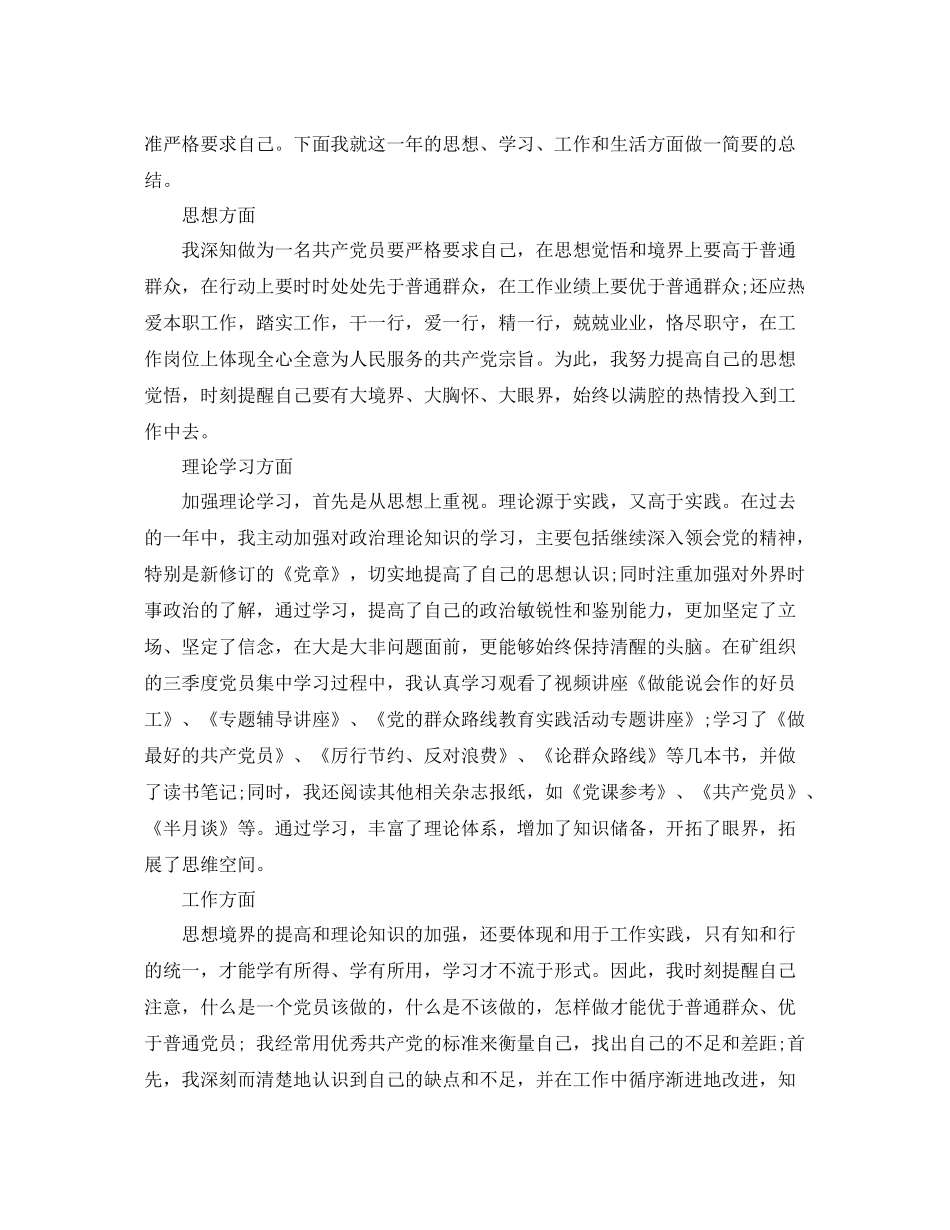 准严格要求自己。下面我就这一年的思想、学习、工作和生活方面做一简要的总结。

思想方面

我深知做为一名共产党员要严格要求自己，在思想觉悟和境界上要高于普通群众，在行动上要时时处处先于普通群众，在工作业绩上要优于普通群众;还应热爱本职工作，踏实工作，干一行，爱一行，精一行，兢兢业业，恪尽职守，在工作岗位上体现全心全意为人民服务的共产党宗旨。为此，我努力提高自己的思想觉悟，时刻提醒自己要有大境界、大胸怀、大眼界，始终以满腔的热情投入到工作中去。

理论学习方面

加强理论学习，首先是从思想上重视。理论源于实践，又高于实践。在过去的一年中，我主动加强对政治理论知识的学习，主要包括继续深入领会党的精神，特别是新修订的《党章》，切实地提高了自己的思想认识;同时注重加强对外界时事政治的了解，通过学习，提高了自己的政治敏锐性和鉴别能力，更加坚定了立场、坚定了信念，在大是大非问题面前，更能够始终保持清醒的头脑。在矿组织的三季度党员集中学习过程中，我认真学习观看了视频讲座《做能说会作的好员工》、《专题辅导讲座》、《党的群众路线教育实践活动专题讲座》;学习了《做最好的共产党员》、《厉行节约、反对浪费》、《论群众路线》等几本书，并做了读书笔记;同时，我还阅读其他相关杂志报纸，如《党课参考》、《共产党员》、《半月谈》等。通过学习，丰富了理论体系，增加了知识储备，开拓了眼界，拓展了思维空间。

工作方面

思想境界的提高和理论知识的加强，还要体现和用于工作实践，只有知和行的统一，才能学有所得、学有所用，学习才不流于形式。因此，我时刻提醒自己注意，什么是一个党员该做的，什么是不该做的，怎样做才能优于普通群众、优于普通党员; 我经常用优秀共产党的标准来衡量自己，找出自己的不足和差距;首先，我深刻而清楚地认识到自己的缺点和不足，并在工作中循序渐进地改进，知